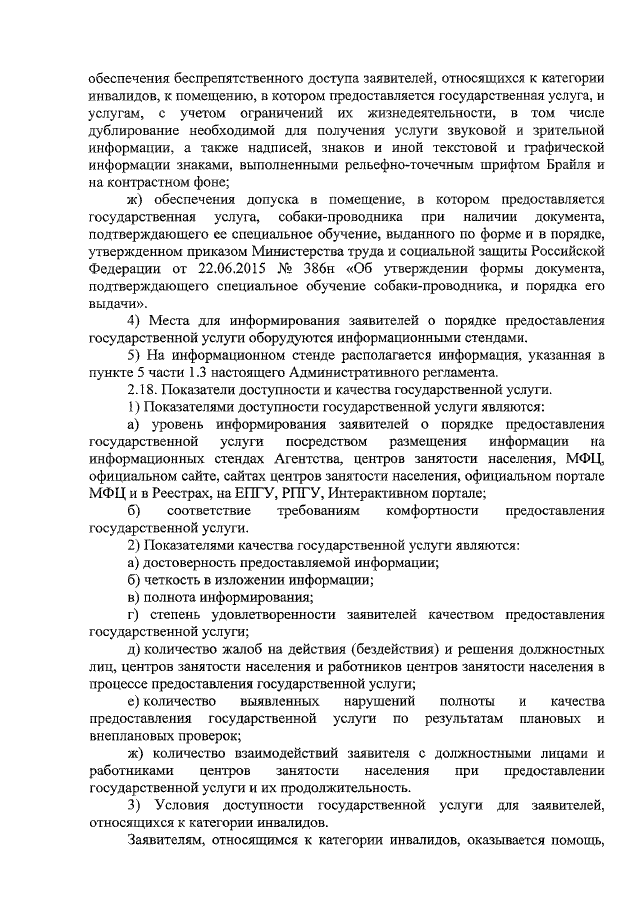 обеспечения беспрепятственного доступа заявителей, относящихся к категории инвалидов, к помещению, в котором предоставляется государственная услуга, и услугам, с учетом ограничений их жизнедеятельности, в том числе дублирование необходимой для получения услуги звуковой и зрительной информации, а также надписей, знаков и иной текстовой и графической информации знаками, выполненными рельефно-точечным шрифтом Брайля и на контрастном фоне;

ж) обеспечения допуска в помещение, в котором предоставляется государственная услуга, собаки-проводника при наличии документа, подтверждающего ее специальное обучение, выданного по форме и в порядке, утвержденном приказом Министерства труда и социальной защиты Российской Федерации от 22.06.2015 № 386н «Об утверждении формы документа, подтверждающего специальное обучение собаки-проводника, и порядка его выдачи».

4) Места для информирования заявителей о порядке предоставления государственной услуги оборудуются информационными стендами.

5) На информационном стенде располагается информация, указанная в пункте 5 части 1.3 настоящего Административного регламента.

2.18. Показатели доступности и качества государственной услуги.

1) Показателями доступности государственной услуги являются:

а) уровень информирования заявителей о порядке предоставления государственной услуги посредством размещения информации на информационных стендах Агентства, центров занятости населения, МФЦ, официальном сайте, сайтах центров занятости населения, официальном портале МФЦ и в Реестрах, на ЕПГУ, РПГУ, Интерактивном портале;

б) соответствие требованиям комфортности предоставления государственной услуги.

2) Показателями качества государственной услуги являются:

а) достоверность предоставляемой информации;

б) четкость в изложении информации;

в) полнота информирования;

г) степень удовлетворенности заявителей качеством предоставления государственной услуги;

д) количество жалоб на действия (бездействия) и решения должностных лиц, центров занятости населения и работников центров занятости населения в процессе предоставления государственной услуги;

е) количество выявленных нарушений полноты и качества предоставления государственной услуги по результатам плановых и внеплановых проверок;

ж) количество взаимодействий заявителя с должностными лицами и работниками центров занятости населения при предоставлении государственной услуги и их продолжительность.

3) Условия доступности государственной услуги для заявителей, относящихся к категории инвалидов.

Заявителям, относящимся к категории инвалидов, оказывается помощь,